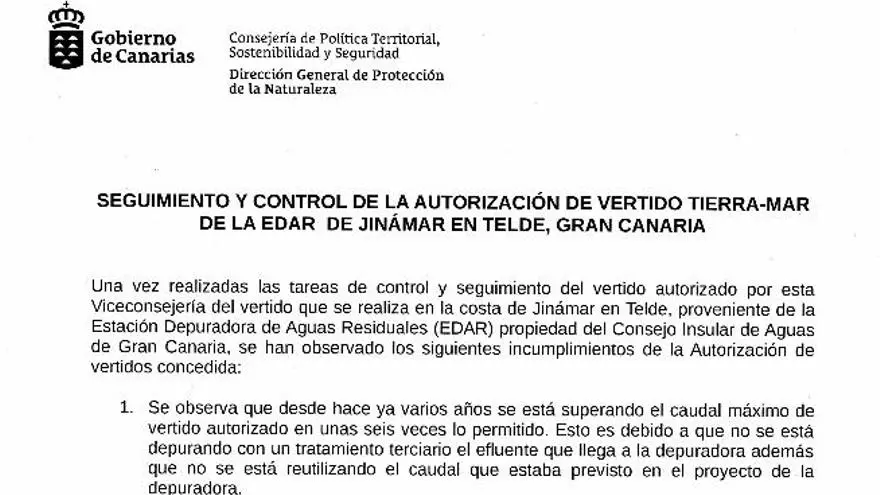 Gobierno de Canarias

Consejería de Política Territorial, Sostenibilidad y Seguridad

Dirección General de Protección de la Naturaleza

SEGUIMIENTO Y CONTROL DE LA AUTORIZACIÓN DE VERTIDO TIERRA-MAR DE LA EDAR DE JINÁMAR EN TELDE, GRAN CANARIA

Una vez realizadas las tareas de control y seguimiento del vertido autorizado por esta Viceconsejería del vertido que se realiza en la costa de Jinámar en Telde, proveniente de la Estación Depuradora de Aguas Residuales (EDAR) propiedad del Consejo Insular de Aguas de Gran Canaria, se han observado los siguientes incumplimientos de la Autorización de vertidos concedida:

1. Se observa que desde hace ya varios años se está superando el caudal máximo de vertido autorizado en unas seis veces lo permitido. Esto es debido a que no se está depurando con un tratamiento terciario el efluente que llega a la depuradora además que no se está reutilizando el caudal que estaba previsto en el proyecto de la depuradora.